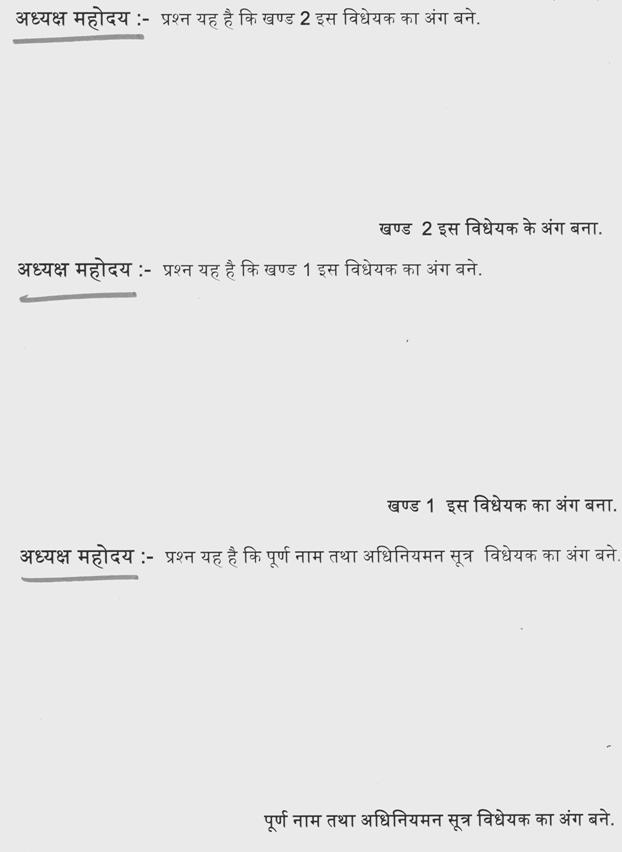 अध्यक्ष महोदय :- प्रश्न यह है कि खण्ड 2 इस विधेयक का अंग बने.

खण्ड 2 इस विधेयक के अंग बना.

अध्यक्ष महोदय :- प्रश्न यह है कि खण्ड 1 इस विधेयक का अंग बने.

खण्ड 1 इस विधेयक का अंग बना.

अध्यक्ष महोदय :- प्रश्न यह है कि पूर्ण नाम तथा अधिनियमन सूत्र विधेयक का अंग बने.

पूर्ण नाम तथा अधिनियमन सूत्र विधेयक का अंग बने.